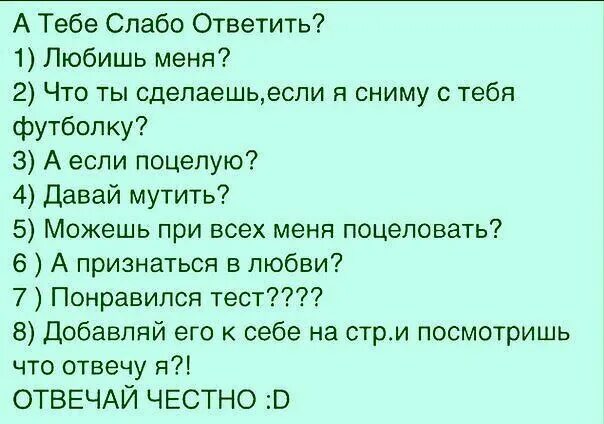 А Тебе Слабо Ответить?
1) Любишь меня?
2) Что ты сделаешь,если я сниму с тебя футболку?
3) А если поцелую?
4) Давай мутить?
5) Можешь при всех меня поцеловать?
6 ) А признаться в любви?
7 ) Понравился тест????
8) Добавляй его к себе на стр.и посмотришь что отвечу я?!
ОТВЕЧАЙ ЧЕСТНО :D